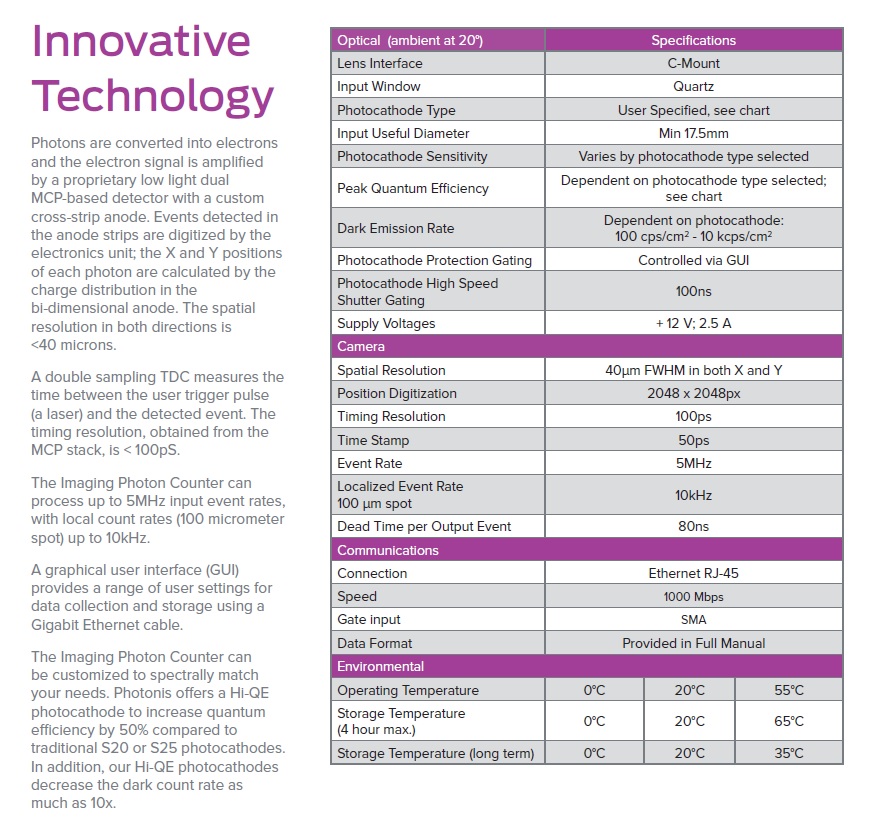 Innovative Technology

Photons are converted into electrons and the electron signal is amplified by a proprietary low light dual MCP-based detector with a custom cross-strip anode. Events detected in the anode strips are digitized by the electronics unit; the X and Y positions of each photon are calculated by the charge distribution in the bi-dimensional anode. The spatial resolution in both directions is <40 microns.

A double sampling TDC measures the time between the user trigger pulse (a laser) and the detected event. The timing resolution, obtained from the MCP stack, is < 100pS.

The Imaging Photon Counter can process up to 5MHz input event rates, with local count rates (100 micrometer spot) up to 10kHz.

A graphical user interface (GUI) provides a range of user settings for data collection and storage using a Gigabit Ethernet cable.

The Imaging Photon Counter can be customized to spectrally match your needs. Photonis offers a Hi-QE photocathode to increase quantum efficiency by 50% compared to traditional S20 or S25 photocathodes. In addition, our Hi-QE photocathodes decrease the dark count rate as much as 10x.

| Optical (ambient at 20°) | Specifications | | |
|---|---|---|---|
| Lens Interface | C-Mount | | |
| Input Window | Quartz | | |
| Photocathode Type | User Specified, see chart | | |
| Input Useful Diameter | Min 17.5mm | | |
| Photocathode Sensitivity | Varies by photocathode type selected | | |
| Peak Quantum Efficiency | Dependent on photocathode type selected; see chart | | |
| Dark Emission Rate | Dependent on photocathode: 100 cps/cm² - 10 kcps/cm² | | |
| Photocathode Protection Gating | Controlled via GUI | | |
| Photocathode High Speed Shutter Gating | 100ns | | |
| Supply Voltages | + 12 V; 2.5 A | | |
| Camera | | | |
| Spatial Resolution | 40µm FWHM in both X and Y | | |
| Position Digitization | 2048 x 2048px | | |
| Timing Resolution | 100ps | | |
| Time Stamp | 50ps | | |
| Event Rate | 5MHz | | |
| Localized Event Rate 100 µm spot | 10kHz | | |
| Dead Time per Output Event | 80ns | | |
| Communications | | | |
| Connection | Ethernet RJ-45 | | |
| Speed | 1000 Mbps | | |
| Gate input | SMA | | |
| Data Format | Provided in Full Manual | | |
| Environmental | | | |
| Operating Temperature | 0°C | 20°C | 55°C |
| Storage Temperature (4 hour max.) | 0°C | 20°C | 65°C |
| Storage Temperature (long term) | 0°C | 20°C | 35°C |